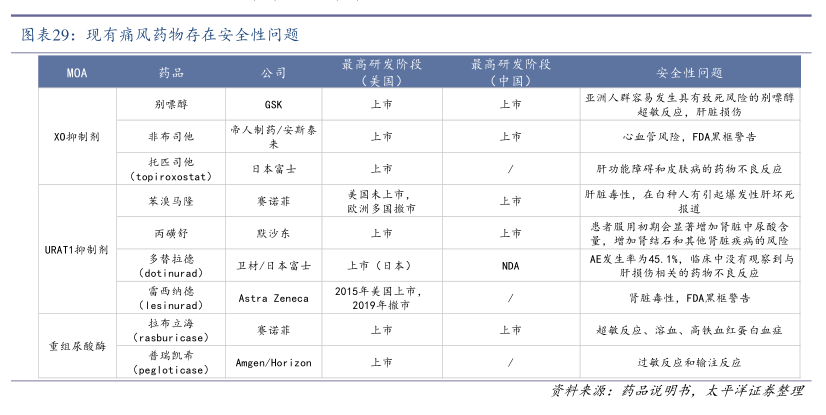 图表29：现有痛风药物存在安全性问题

| MOA | 药品 | 公司 | 最高研发阶段（美国） | 最高研发阶段（中国） | 安全性问题 |
|---|---|---|---|---|---|
| XO抑制剂 | 别嘌醇 | GSK | 上市 | 上市 | 亚洲人群容易发生具有致死风险的别嘌醇超敏反应，肝脏损伤 |
| | 非布司他 | 帝人制药/安斯泰来 | 上市 | 上市 | 心血管风险，FDA黑框警告 |
| | 托匹司他（topiroxostat） | 日本富士 | 上市 | / | 肝功能障碍和皮肤病的药物不良反应 |
| URAT1抑制剂 | 苯溴马隆 | 赛诺菲 | 美国未上市，欧洲多国撤市 | 上市 | 肝脏毒性，在白种人有引起爆发性肝坏死报道 |
| | 丙磺舒 | 默沙东 | 上市 | 上市 | 患者服用初期会显著增加肾脏中尿酸含量，增加肾结石和其他肾脏疾病的风险 |
| | 多替拉德（dotinurad） | 卫材/日本富士 | 上市（日本） | NDA | AE发生率为45.1%，临床中没有观察到与肝损伤相关的药物不良反应 |
| | 雷西纳德（lesinurad） | Astra Zeneca | 2015年美国上市，2019年撤市 | / | 肾脏毒性，FDA黑框警告 |
| 重组尿酸酶 | 拉布立海（rasburicase） | 赛诺菲 | 上市 | 上市 | 超敏反应、溶血、高铁血红蛋白血症 |
| | 普瑞凯希（pegloticase） | Amgen/Horizon | 上市 | / | 过敏反应和输注反应 |

资料来源：药品说明书，太平洋证券整理